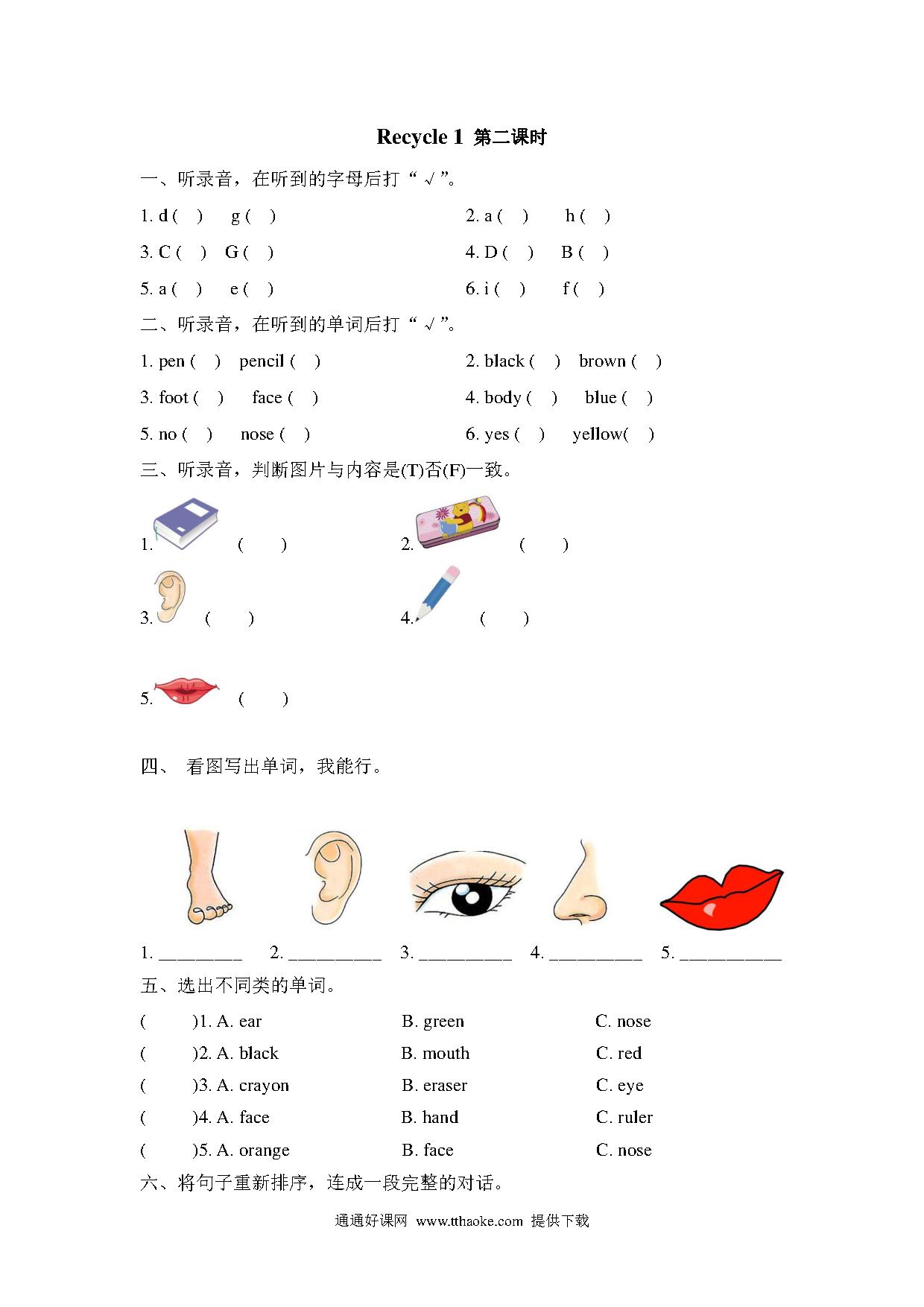 Recycle 1 第二课时

一、听录音，在听到的字母后打“√”。

1. d ( )  g ( )
2. a ( )  h ( )
3. C ( )  G ( )
4. D ( )  B ( )
5. a ( )  e ( )
6. i ( )  f ( )

二、听录音，在听到的单词后打“√”。

1. pen ( )  pencil ( )
2. black ( )  brown ( )
3. foot ( )  face ( )
4. body ( )  blue ( )
5. no ( )  nose ( )
6. yes ( )  yellow( )

三、听录音，判断图片与内容是(T)否(F)一致。

1. ( )
2. ( )
3. ( )
4. ( )
5. ( )

四、 看图写出单词，我能行。

1. _________ 2. __________ 3. __________ 4. __________ 5. ___________

五、选出不同类的单词。

( )1. A. ear B. green C. nose
( )2. A. black B. mouth C. red
( )3. A. crayon B. eraser C. eye
( )4. A. face B. hand C. ruler
( )5. A. orange B. face C. nose

六、将句子重新排序，连成一段完整的对话。

通通好课网 www.tthaoke.com 提供下载